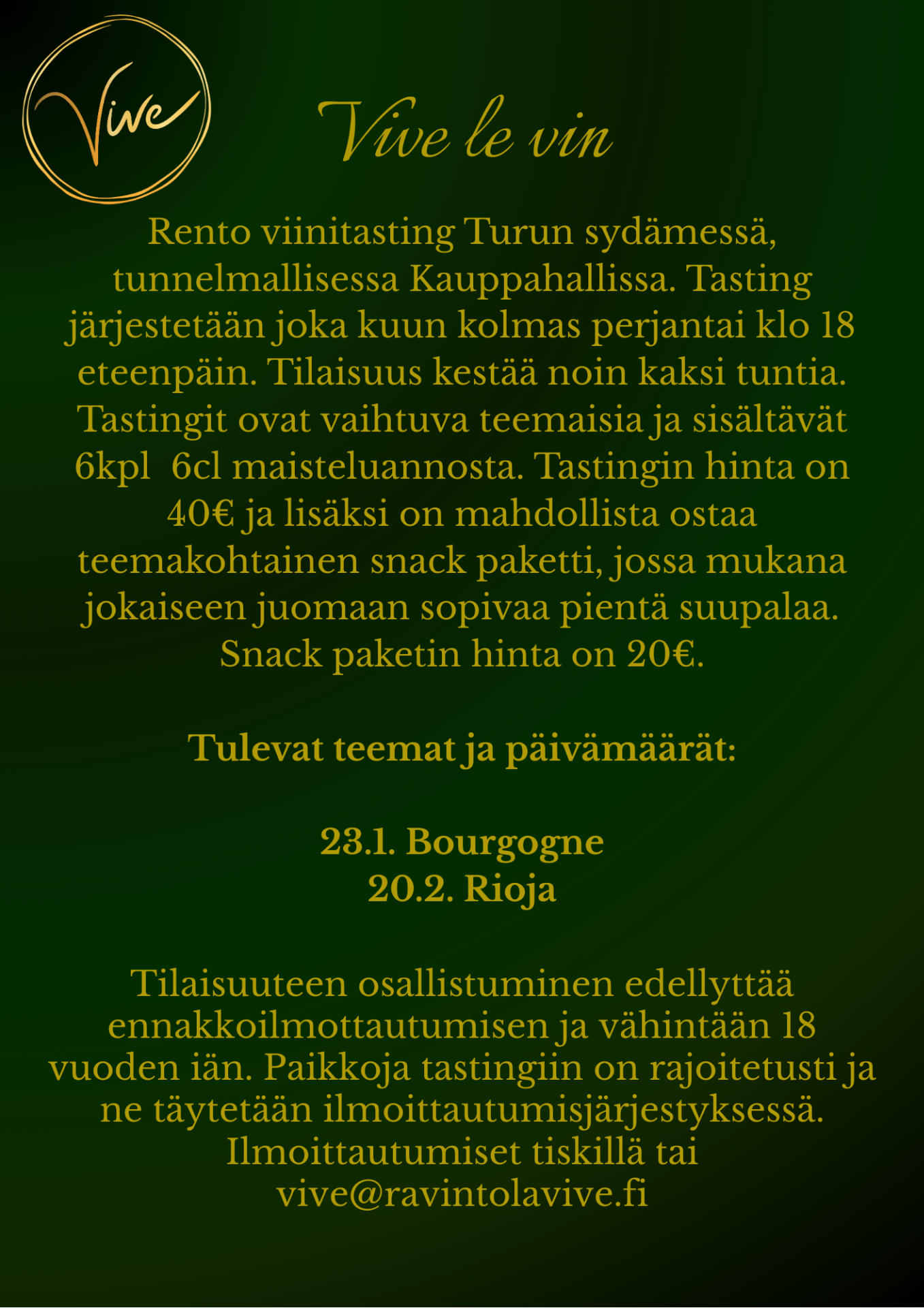 Vive

Vive le vin

Rento viinitasting Turun sydämessä, tunnelmallisessa Kauppahallissa. Tasting järjestetään joka kuun kolmas perjantai klo 18 eteenpäin. Tilaisuus kestää noin kaksi tuntia. Tastingit ovat vaihtuva teemaisia ja sisältävät 6kpl 6cl maisteluannosta. Tastingin hinta on 40€ ja lisäksi on mahdollista ostaa teemakohtainen snack paketti, jossa mukana jokaiseen juomaan sopivaa pientä suupalaa. Snack paketin hinta on 20€.

Tulevat teemat ja päivämäärät:

23.1. Bourgogne
20.2. Rioja

Tilaisuuteen osallistuminen edellyttää ennakkoilmottautumisen ja vähintään 18 vuoden iän. Paikkoja tastingiin on rajoitetusti ja ne täytetään ilmoittautumisjärjestyksessä. Ilmoittautumiset tiskillä tai vive@ravintolavive.fi